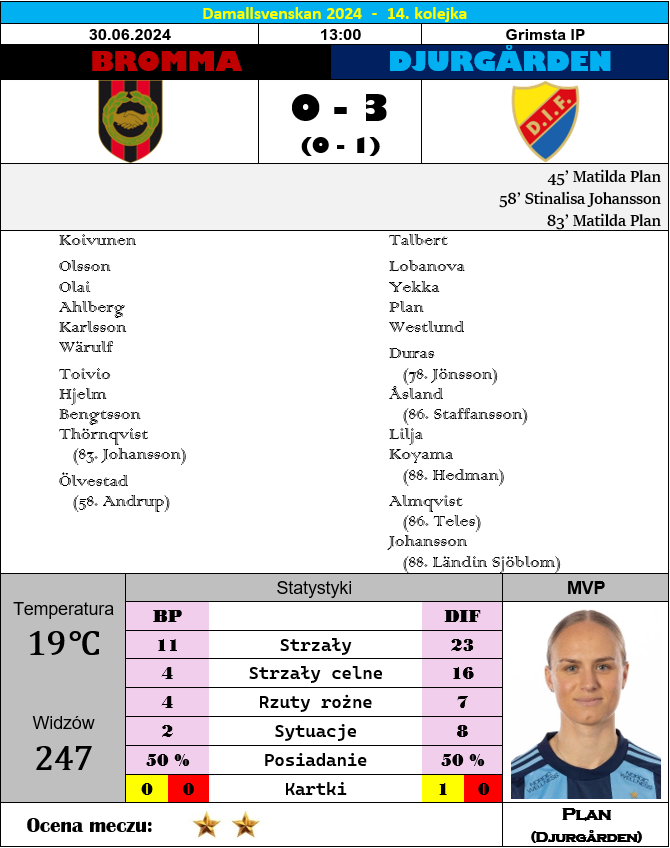 Damallsvenskan 2024 - 14. kolejka

30.06.2024 13:00 Grimsta IP

BROMMA DJURGÅRDEN

0 - 3
(0 - 1)

D.I.F.

45' Matilda Plan
58' Stinalisa Johansson
83' Matilda Plan

Koivunen

Olsson
Olai
Ahlberg
Karlsson
Wärulf

Toivio
Hjelm
Bengtsson
Thörnqvist
(83. Johansson)

Ölvestad
(58. Andrup)

Talbert

Lobanova
Yekka
Plan
Westlund

Duras
(78. Jönsson)
Åsland
(86. Staffansson)
Lilja
Koyama
(88. Hedman)

Almqvist
(86. Teles)
Johansson
(88. Ländin Sjöblom)

Temperatura
19℃

Widzów
247

Statystyki

| BP | | DIF |
|---|---|---|
| 11 | Strzały | 23 |
| 4 | Strzały celne | 16 |
| 4 | Rzuty rożne | 7 |
| 2 | Sytuacje | 8 |
| 50 % | Posiadanie | 50 % |
| 0 0 | Kartki | 1 0 |

MVP

Plan
(Djurgården)

Ocena meczu: